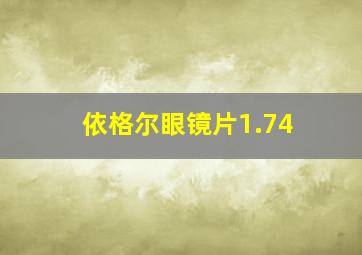 依格尔眼镜片1.74